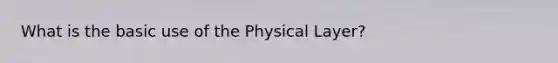 What is the basic use of the Physical Layer?